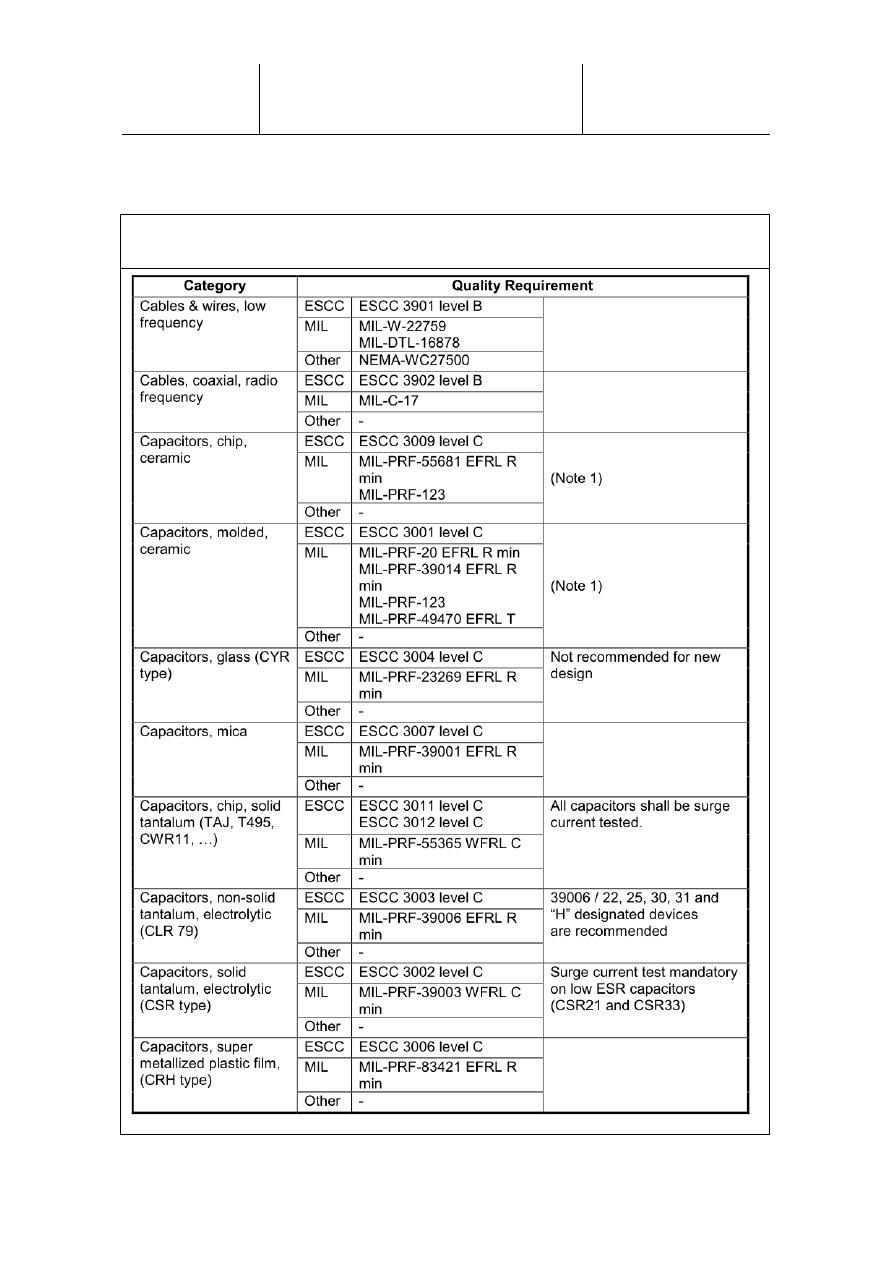 | Category | Quality Requirement | | |
|---|---|---|---|
| Cables & wires, low frequency | ESCC | ESCC 3901 level B | |
| | MIL | MIL-W-22759 MIL-DTL-16878 | |
| | Other | NEMA-WC27500 | |
| Cables, coaxial, radio frequency | ESCC | ESCC 3902 level B | |
| | MIL | MIL-C-17 | |
| | Other | - | |
| Capacitors, chip, ceramic | ESCC | ESCC 3009 level C | (Note 1) |
| | MIL | MIL-PRF-55681 EFRL R min MIL-PRF-123 | |
| | Other | - | |
| Capacitors, molded, ceramic | ESCC | ESCC 3001 level C | (Note 1) |
| | MIL | MIL-PRF-20 EFRL R min MIL-PRF-39014 EFRL R min MIL-PRF-123 MIL-PRF-49470 EFRL T | |
| | Other | - | |
| Capacitors, glass (CYR type) | ESCC | ESCC 3004 level C | Not recommended for new design |
| | MIL | MIL-PRF-23269 EFRL R min | |
| | Other | - | |
| Capacitors, mica | ESCC | ESCC 3007 level C | |
| | MIL | MIL-PRF-39001 EFRL R min | |
| | Other | - | |
| Capacitors, chip, solid tantalum (TAJ, T495, CWR11, …) | ESCC | ESCC 3011 level C ESCC 3012 level C | All capacitors shall be surge current tested. |
| | MIL | MIL-PRF-55365 WFRL C min | |
| | Other | - | |
| Capacitors, non-solid tantalum, electrolytic (CLR 79) | ESCC | ESCC 3003 level C | 39006 / 22, 25, 30, 31 and "H" designated devices are recommended |
| | MIL | MIL-PRF-39006 EFRL R min | |
| | Other | - | |
| Capacitors, solid tantalum, electrolytic (CSR type) | ESCC | ESCC 3002 level C | Surge current test mandatory on low ESR capacitors (CSR21 and CSR33) |
| | MIL | MIL-PRF-39003 WFRL C min | |
| | Other | - | |
| Capacitors, super metallized plastic film, (CRH type) | ESCC | ESCC 3006 level C | |
| | MIL | MIL-PRF-83421 EFRL R min | |
| | Other | - | |